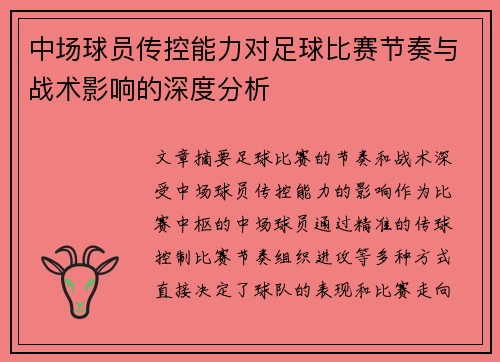 中场球员传控能力对足球比赛节奏与战术影响的深度分析

文章摘要足球比赛的节奏和战术深受中场球员传控能力的影响作为比赛中枢的中场球员通过精准的传球控制比赛节奏组织进攻等多种方式直接决定了球队的表现和比赛走向